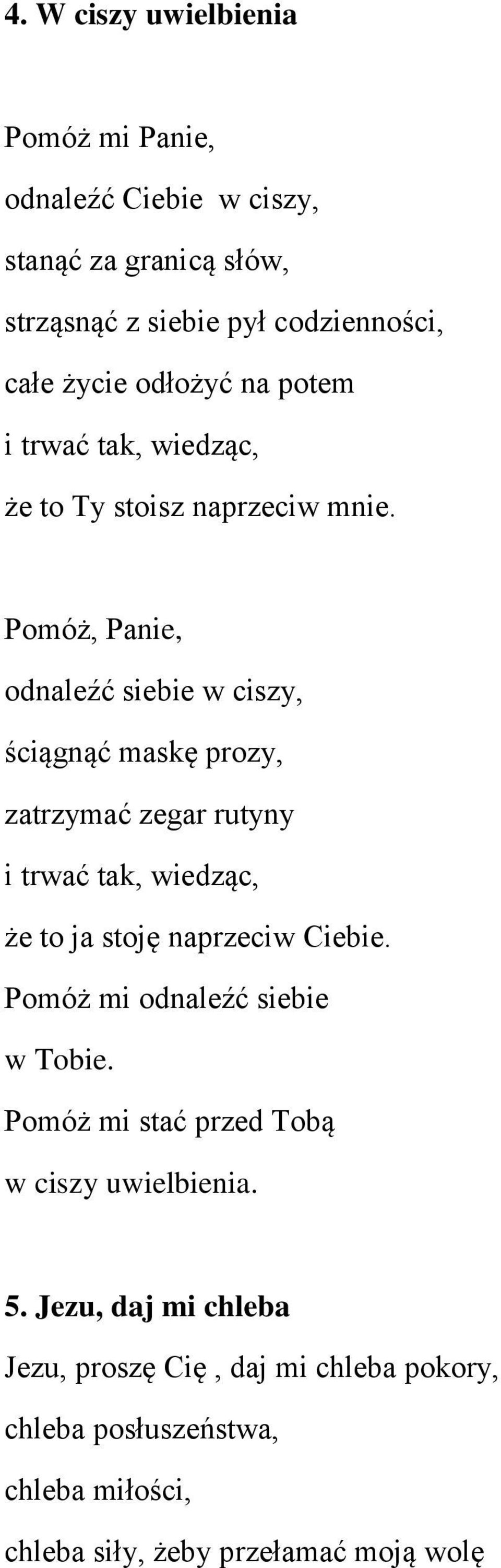 4. W ciszy uwielbienia

Pomóż mi Panie,
odnaleźć Ciebie w ciszy,
stanąć za granicą słów,
strząsnąć z siebie pył codzienności,
całe życie odłożyć na potem
i trwać tak, wiedząc,
że to Ty stoisz naprzeciw mnie.

Pomóż, Panie,
odnaleźć siebie w ciszy,
ściągnąć maskę prozy,
zatrzymać zegar rutyny
i trwać tak, wiedząc,
że to ja stoję naprzeciw Ciebie.
Pomóż mi odnaleźć siebie
w Tobie.
Pomóż mi stać przed Tobą
w ciszy uwielbienia.

5. Jezu, daj mi chleba
Jezu, proszę Cię , daj mi chleba pokory,
chleba posłuszeństwa,
chleba miłości,
chleba siły, żeby przełamać moją wolę